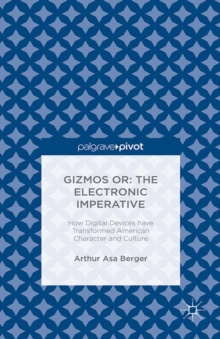 palgrave▸pivot

GIZMOS OR: THE ELECTRONIC IMPERATIVE

How Digital Devices have Transformed American Character and Culture

Arthur Asa Berger